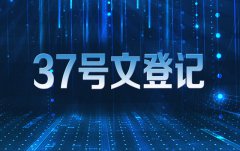 37号文登记